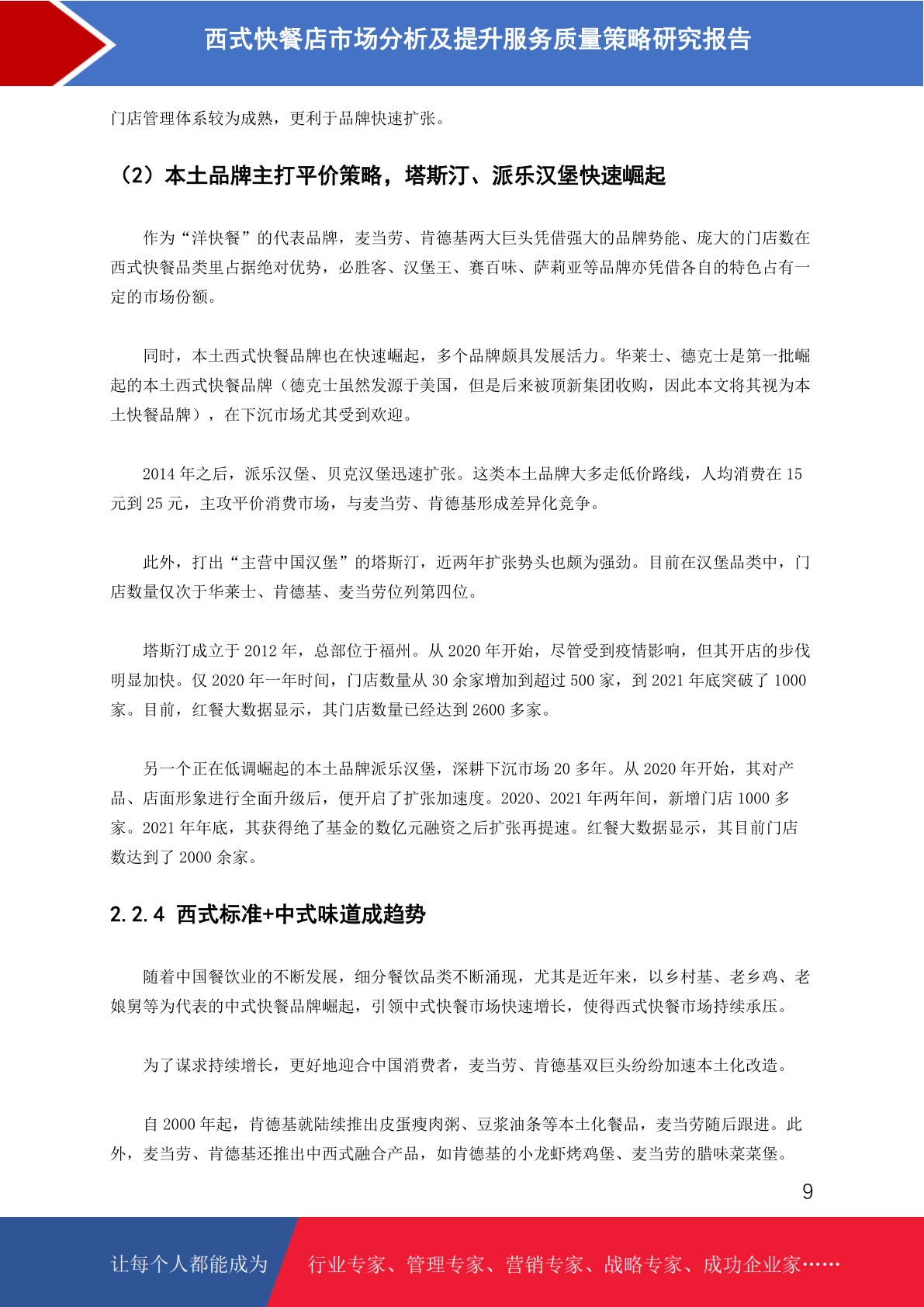 西式快餐店市场分析及提升服务质量策略研究报告

门店管理体系较为成熟，更利于品牌快速扩张。

（2）本土品牌主打平价策略，塔斯汀、派乐汉堡快速崛起

作为“洋快餐”的代表品牌，麦当劳、肯德基两大巨头凭借强大的品牌势能、庞大的门店数在西式快餐品类里占据绝对优势，必胜客、汉堡王、赛百味、萨莉亚等品牌亦凭借各自的特色占有一定的市场份额。

同时，本土西式快餐品牌也在快速崛起，多个品牌颇具发展活力。华莱士、德克士是第一批崛起的本土西式快餐品牌（德克士虽然发源于美国，但是后来被顶新集团收购，因此本文将其视为本土快餐品牌），在下沉市场尤其受到欢迎。

2014 年之后，派乐汉堡、贝克汉堡迅速扩张。这类本土品牌大多走低价路线，人均消费在 15 元到 25 元，主攻平价消费市场，与麦当劳、肯德基形成差异化竞争。

此外，打出“主营中国汉堡”的塔斯汀，近两年扩张势头也颇为强劲。目前在汉堡品类中，门店数量仅次于华莱士、肯德基、麦当劳位列第四位。

塔斯汀成立于 2012 年，总部位于福州。从 2020 年开始，尽管受到疫情影响，但其开店的步伐明显加快。仅 2020 年一年时间，门店数量从 30 余家增加到超过 500 家，到 2021 年底突破了 1000 家。目前，红餐大数据显示，其门店数量已经达到 2600 多家。

另一个正在低调崛起的本土品牌派乐汉堡，深耕下沉市场 20 多年。从 2020 年开始，其对产品、店面形象进行全面升级后，便开启了扩张加速度。2020、2021 年两年间，新增门店 1000 多家。2021 年年底，其获得绝了基金的数亿元融资之后扩张再提速。红餐大数据显示，其目前门店数达到了 2000 余家。

2.2.4 西式标准+中式味道成趋势

随着中国餐饮业的不断发展，细分餐饮品类不断涌现，尤其是近年来，以乡村基、老乡鸡、老娘舅等为代表的中式快餐品牌崛起，引领中式快餐市场快速增长，使得西式快餐市场持续承压。

为了谋求持续增长，更好地迎合中国消费者，麦当劳、肯德基双巨头纷纷加速本土化改造。

自 2000 年起，肯德基就陆续推出皮蛋瘦肉粥、豆浆油条等本土化餐品，麦当劳随后跟进。此外，麦当劳、肯德基还推出中西式融合产品，如肯德基的小龙虾烤鸡堡、麦当劳的腊味菜菜堡。

9

让每个人都能成为

行业专家、管理专家、营销专家、战略专家、成功企业家……